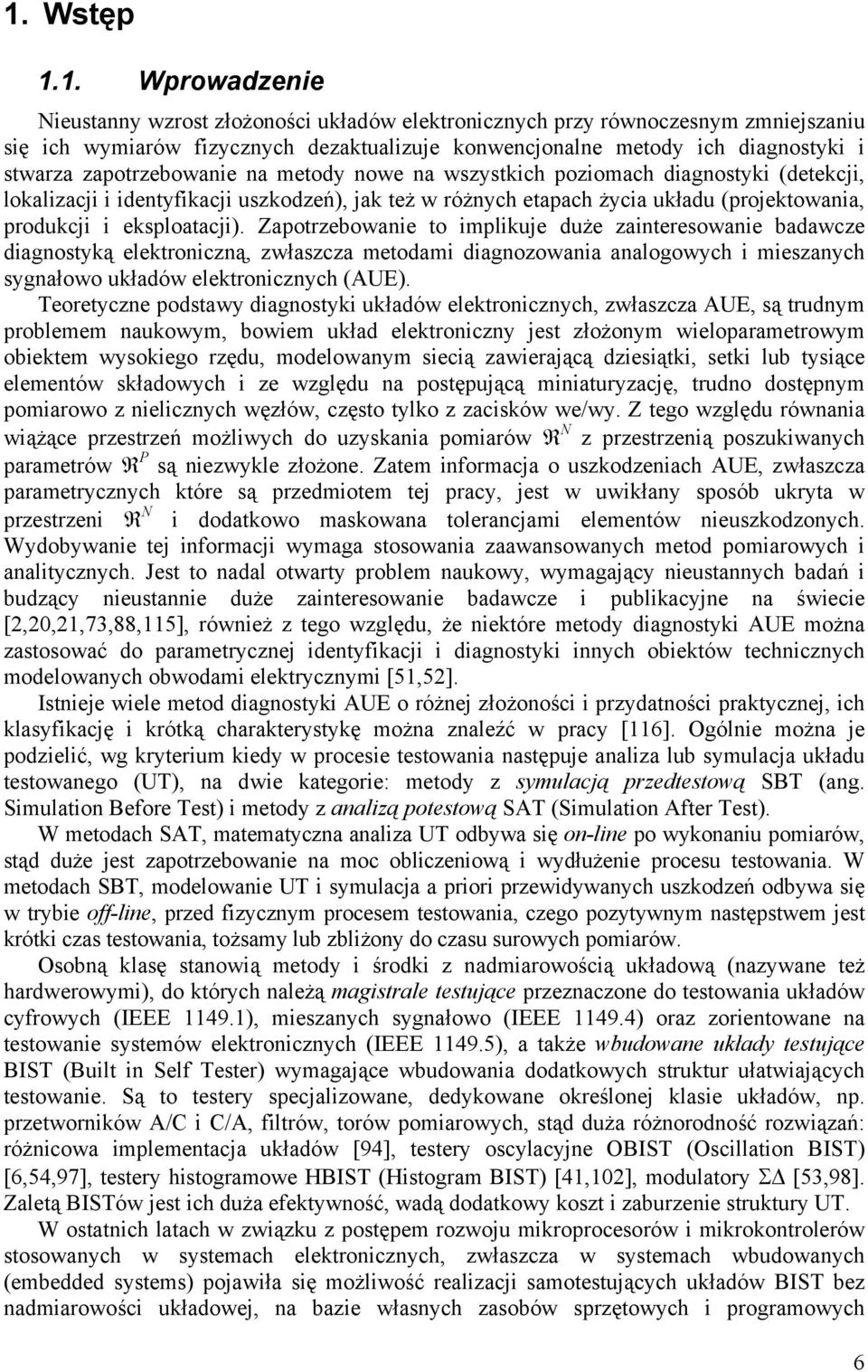 1. Wstęp

1.1. Wprowadzenie

Nieustanny wzrost złożoności układów elektronicznych przy równoczesnym zmniejszaniu się ich wymiarów fizycznych dezaktualizuje konwencjonalne metody ich diagnostyki i stwarza zapotrzebowanie na metody nowe na wszystkich poziomach diagnostyki (detekcji, lokalizacji i identyfikacji uszkodzeń), jak też w różnych etapach życia układu (projektowania, produkcji i eksploatacji). Zapotrzebowanie to implikuje duże zainteresowanie badawcze diagnostyką elektroniczną, zwłaszcza metodami diagnozowania analogowych i mieszanych sygnałowo układów elektronicznych (AUE).

Teoretyczne podstawy diagnostyki układów elektronicznych, zwłaszcza AUE, są trudnym problemem naukowym, bowiem układ elektroniczny jest złożonym wieloparametrowym obiektem wysokiego rzędu, modelowanym siecią zawierającą dziesiątki, setki lub tysiące elementów składowych i ze względu na postępującą miniaturyzację, trudno dostępnym pomiarowo z nielicznych węzłów, często tylko z zacisków we/wy. Z tego względu równania wiążące przestrzeń możliwych do uzyskania pomiarów $\Re^N$ z przestrzenią poszukiwanych parametrów $\Re^P$ są niezwykle złożone. Zatem informacja o uszkodzeniach AUE, zwłaszcza parametrycznych które są przedmiotem tej pracy, jest w uwikłany sposób ukryta w przestrzeni $\Re^N$ i dodatkowo maskowana tolerancjami elementów nieuszkodzonych. Wydobywanie tej informacji wymaga stosowania zaawansowanych metod pomiarowych i analitycznych. Jest to nadal otwarty problem naukowy, wymagający nieustannych badań i budzący nieustannie duże zainteresowanie badawcze i publikacyjne na świecie [2,20,21,73,88,115], również z tego względu, że niektóre metody diagnostyki AUE można zastosować do parametrycznej identyfikacji i diagnostyki innych obiektów technicznych modelowanych obwodami elektrycznymi [51,52].

Istnieje wiele metod diagnostyki AUE o różnej złożoności i przydatności praktycznej, ich klasyfikację i krótką charakterystykę można znaleźć w pracy [116]. Ogólnie można je podzielić, wg kryterium kiedy w procesie testowania następuje analiza lub symulacja układu testowanego (UT), na dwie kategorie: metody z symulacją przedtestową SBT (ang. Simulation Before Test) i metody z analizą potestową SAT (Simulation After Test).

W metodach SAT, matematyczna analiza UT odbywa się on-line po wykonaniu pomiarów, stąd duże jest zapotrzebowanie na moc obliczeniową i wydłużenie procesu testowania. W metodach SBT, modelowanie UT i symulacja a priori przewidywanych uszkodzeń odbywa się w trybie off-line, przed fizycznym procesem testowania, czego pozytywnym następstwem jest krótki czas testowania, tożsamy lub zbliżony do czasu surowych pomiarów.

Osobną klasę stanowią metody i środki z nadmiarowością układową (nazywane też hardwerowymi), do których należą magistrale testujące przeznaczone do testowania układów cyfrowych (IEEE 1149.1), mieszanych sygnałowo (IEEE 1149.4) oraz zorientowane na testowanie systemów elektronicznych (IEEE 1149.5), a także wbudowane układy testujące BIST (Built in Self Tester) wymagające wbudowania dodatkowych struktur ułatwiających testowanie. Są to testery specjalizowane, dedykowane określonej klasie układów, np. przetworników A/C i C/A, filtrów, torów pomiarowych, stąd duża różnorodność rozwiązań: różnicowa implementacja układów [94], testery oscylacyjne OBIST (Oscillation BIST) [6,54,97], testery histogramowe HBIST (Histogram BIST) [41,102], modulatory $\Sigma\Delta$ [53,98]. Zaletą BISTów jest ich duża efektywność, wadą dodatkowy koszt i zaburzenie struktury UT.

W ostatnich latach w związku z postępem rozwoju mikroprocesorów i mikrokontrolerów stosowanych w systemach elektronicznych, zwłaszcza w systemach wbudowanych (embedded systems) pojawiła się możliwość realizacji samotestujących układów BIST bez nadmiarowości układowej, na bazie własnych zasobów sprzętowych i programowych

6